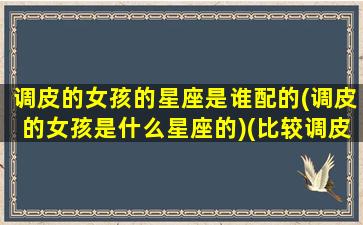 调皮的女孩的星座是谁配的(调皮的女孩是什么星座的)(比较调皮